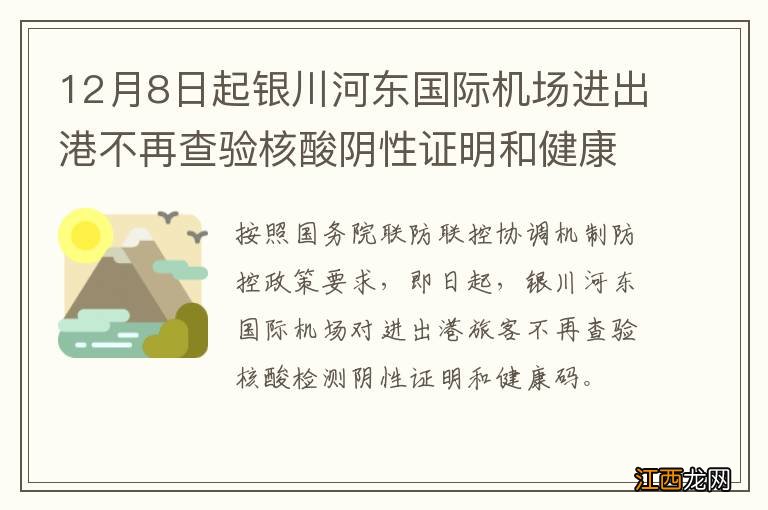 12月8日起银川河东国际机场进出港不再查验核酸阴性证明和健康

按照国务院联防联控协调机制防控政策要求，即日起，银川河东国际机场对进出港旅客不再查验核酸检测阴性证明和健康码。

江西龙网